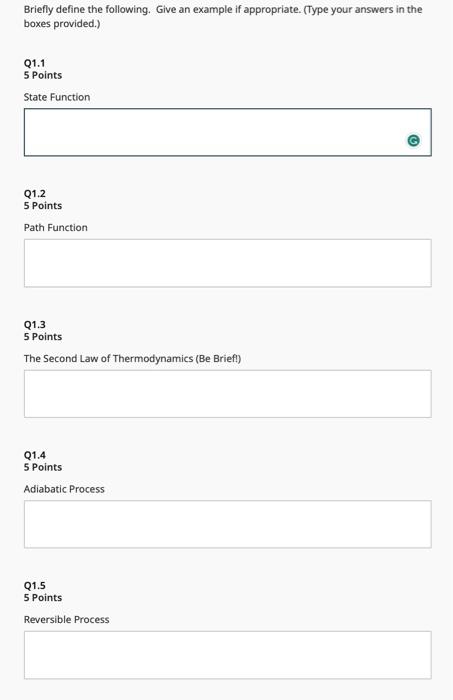 Briefly define the following. Give an example if appropriate. (Type your answers in the boxes provided.)

Q1.1
5 Points

State Function

Q1.2
5 Points

Path Function

Q1.3
5 Points

The Second Law of Thermodynamics (Be Brief!)

Q1.4
5 Points

Adiabatic Process

Q1.5
5 Points

Reversible Process